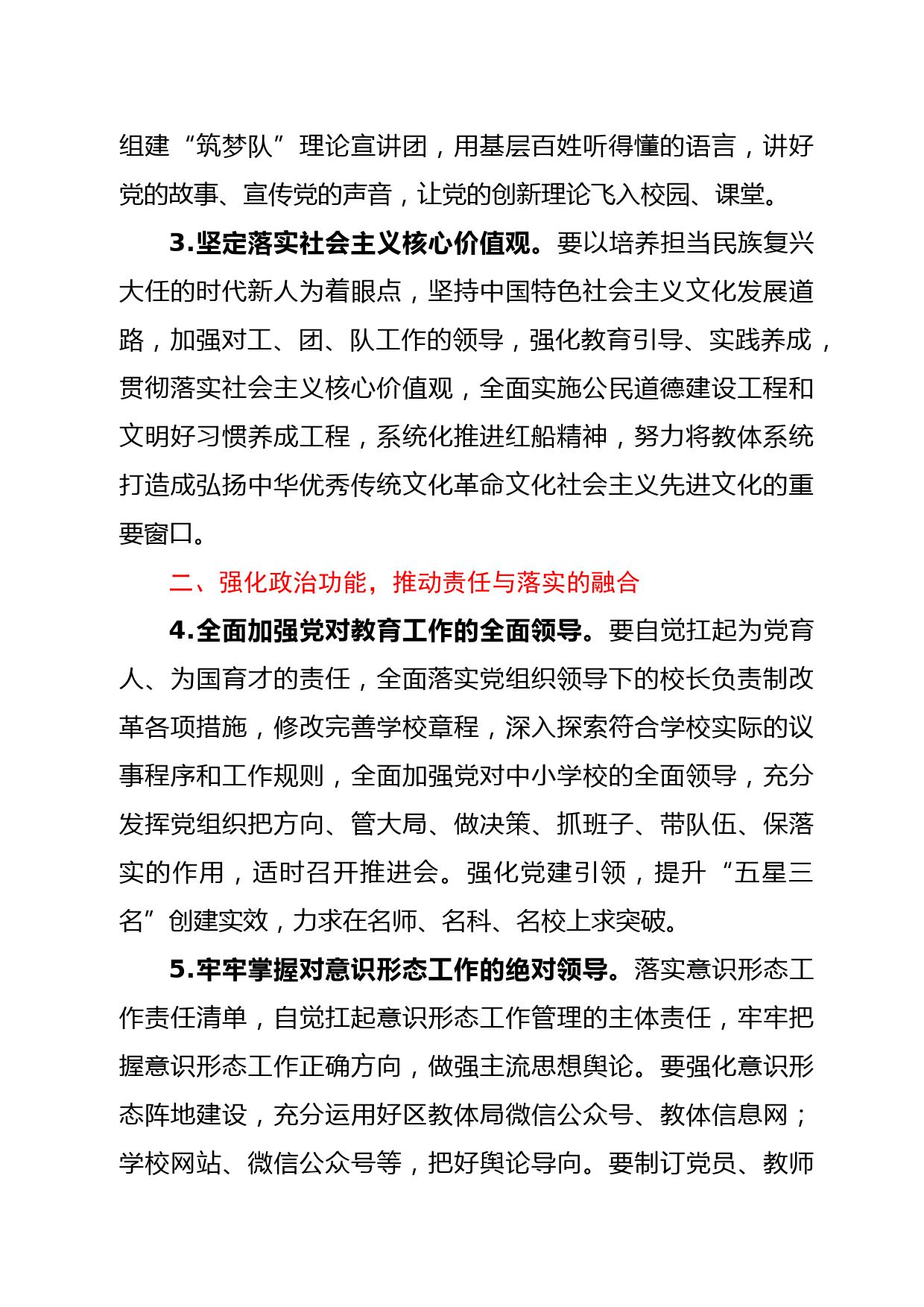 组建“筑梦队”理论宣讲团，用基层百姓听得懂的语言，讲好党的故事、宣传党的声音，让党的创新理论飞入校园、课堂。

3.坚定落实社会主义核心价值观。要以培养担当民族复兴大任的时代新人为着眼点，坚持中国特色社会主义文化发展道路，加强对工、团、队工作的领导，强化教育引导、实践养成，贯彻落实社会主义核心价值观，全面实施公民道德建设工程和文明好习惯养成工程，系统化推进红船精神，努力将教体系统打造成弘扬中华优秀传统文化革命文化社会主义先进文化的重要窗口。

二、强化政治功能，推动责任与落实的融合

4.全面加强党对教育工作的全面领导。要自觉扛起为党育人、为国育才的责任，全面落实党组织领导下的校长负责制改革各项措施，修改完善学校章程，深入探索符合学校实际的议事程序和工作规则，全面加强党对中小学校的全面领导，充分发挥党组织把方向、管大局、做决策、抓班子、带队伍、保落实的作用，适时召开推进会。强化党建引领，提升“五星三名”创建实效，力求在名师、名科、名校上求突破。

5.牢牢掌握对意识形态工作的绝对领导。落实意识形态工作责任清单，自觉扛起意识形态工作管理的主体责任，牢牢把握意识形态工作正确方向，做强主流思想舆论。要强化意识形态阵地建设，充分运用好区教体局微信公众号、教体信息网；学校网站、微信公众号等，把好舆论导向。要制订党员、教师